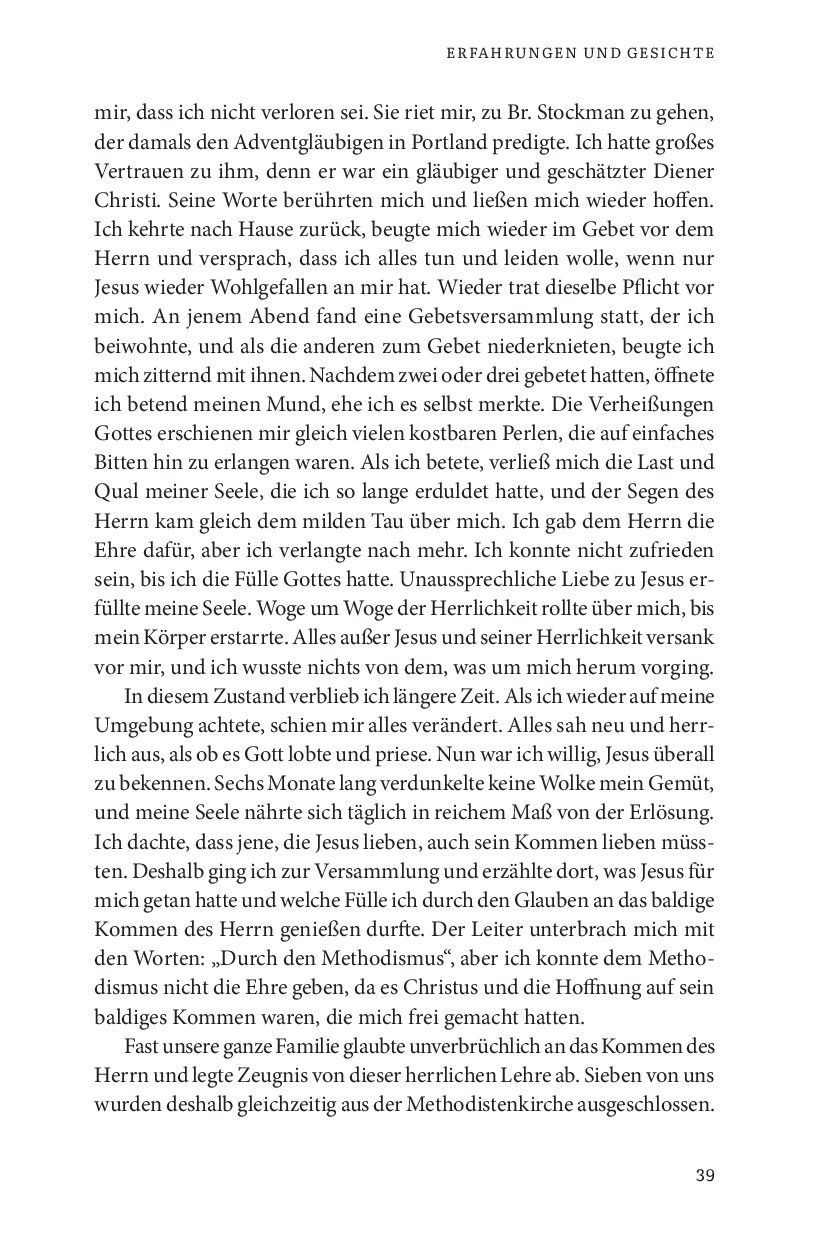 ERFAHRUNGEN UND GESICHTE

mir, dass ich nicht verloren sei. Sie riet mir, zu Br. Stockman zu gehen, der damals den Adventgläubigen in Portland predigte. Ich hatte großes Vertrauen zu ihm, denn er war ein gläubiger und geschätzter Diener Christi. Seine Worte berührten mich und ließen mich wieder hoffen. Ich kehrte nach Hause zurück, beugte mich wieder im Gebet vor dem Herrn und versprach, dass ich alles tun und leiden wolle, wenn nur Jesus wieder Wohlgefallen an mir hat. Wieder trat dieselbe Pflicht vor mich. An jenem Abend fand eine Gebetsversammlung statt, der ich beiwohnte, und als die anderen zum Gebet niederknieten, beugte ich mich zitternd mit ihnen. Nachdem zwei oder drei gebetet hatten, öffnete ich betend meinen Mund, ehe ich es selbst merkte. Die Verheißungen Gottes erschienen mir gleich vielen kostbaren Perlen, die auf einfaches Bitten hin zu erlangen waren. Als ich betete, verließ mich die Last und Qual meiner Seele, die ich so lange erduldet hatte, und der Segen des Herrn kam gleich dem milden Tau über mich. Ich gab dem Herrn die Ehre dafür, aber ich verlangte nach mehr. Ich konnte nicht zufrieden sein, bis ich die Fülle Gottes hatte. Unaussprechliche Liebe zu Jesus erfüllte meine Seele. Woge um Woge der Herrlichkeit rollte über mich, bis mein Körper erstarrte. Alles außer Jesus und seiner Herrlichkeit versank vor mir, und ich wusste nichts von dem, was um mich herum vorging.

In diesem Zustand verblieb ich längere Zeit. Als ich wieder auf meine Umgebung achtete, schien mir alles verändert. Alles sah neu und herrlich aus, als ob es Gott lobte und priese. Nun war ich willig, Jesus überall zu bekennen. Sechs Monate lang verdunkelte keine Wolke mein Gemüt, und meine Seele nährte sich täglich in reichem Maß von der Erlösung. Ich dachte, dass jene, die Jesus lieben, auch sein Kommen lieben müssten. Deshalb ging ich zur Versammlung und erzählte dort, was Jesus für mich getan hatte und welche Fülle ich durch den Glauben an das baldige Kommen des Herrn genießen durfte. Der Leiter unterbrach mich mit den Worten: „Durch den Methodismus“, aber ich konnte dem Methodismus nicht die Ehre geben, da es Christus und die Hoffnung auf sein baldiges Kommen waren, die mich frei gemacht hatten.

Fast unsere ganze Familie glaubte unverbrüchlich an das Kommen des Herrn und legte Zeugnis von dieser herrlichen Lehre ab. Sieben von uns wurden deshalb gleichzeitig aus der Methodistenkirche ausgeschlossen.

39